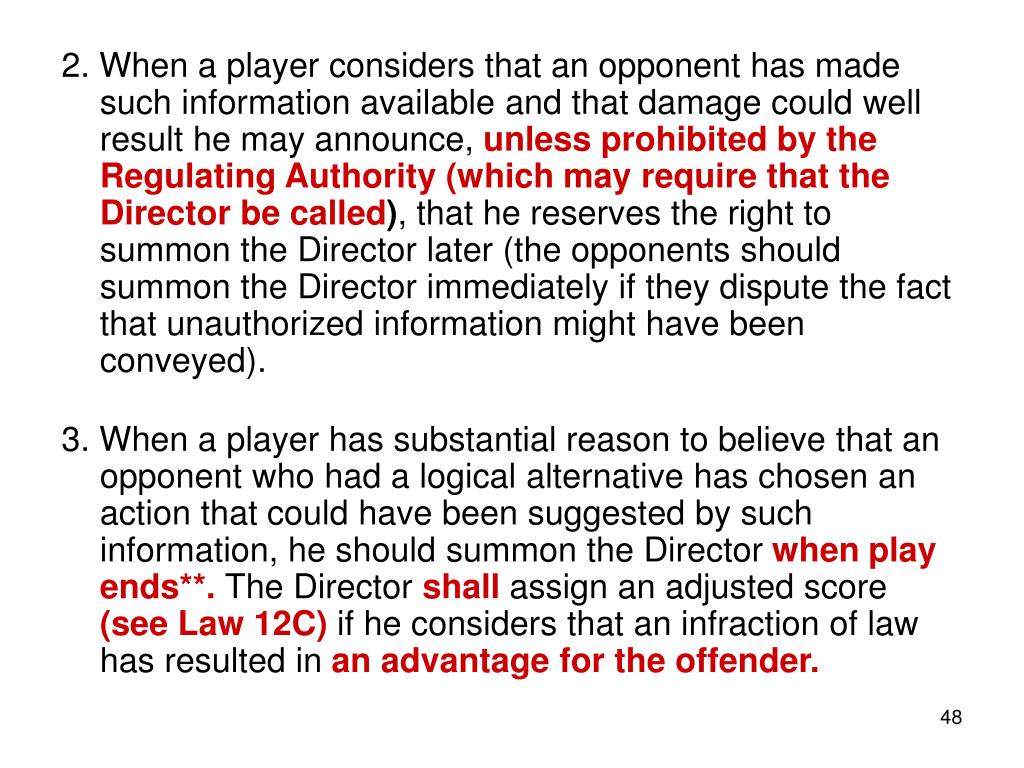 2. When a player considers that an opponent has made such information available and that damage could well result he may announce, unless prohibited by the Regulating Authority (which may require that the Director be called), that he reserves the right to summon the Director later (the opponents should summon the Director immediately if they dispute the fact that unauthorized information might have been conveyed).

3. When a player has substantial reason to believe that an opponent who had a logical alternative has chosen an action that could have been suggested by such information, he should summon the Director when play ends**. The Director shall assign an adjusted score (see Law 12C) if he considers that an infraction of law has resulted in an advantage for the offender.

48